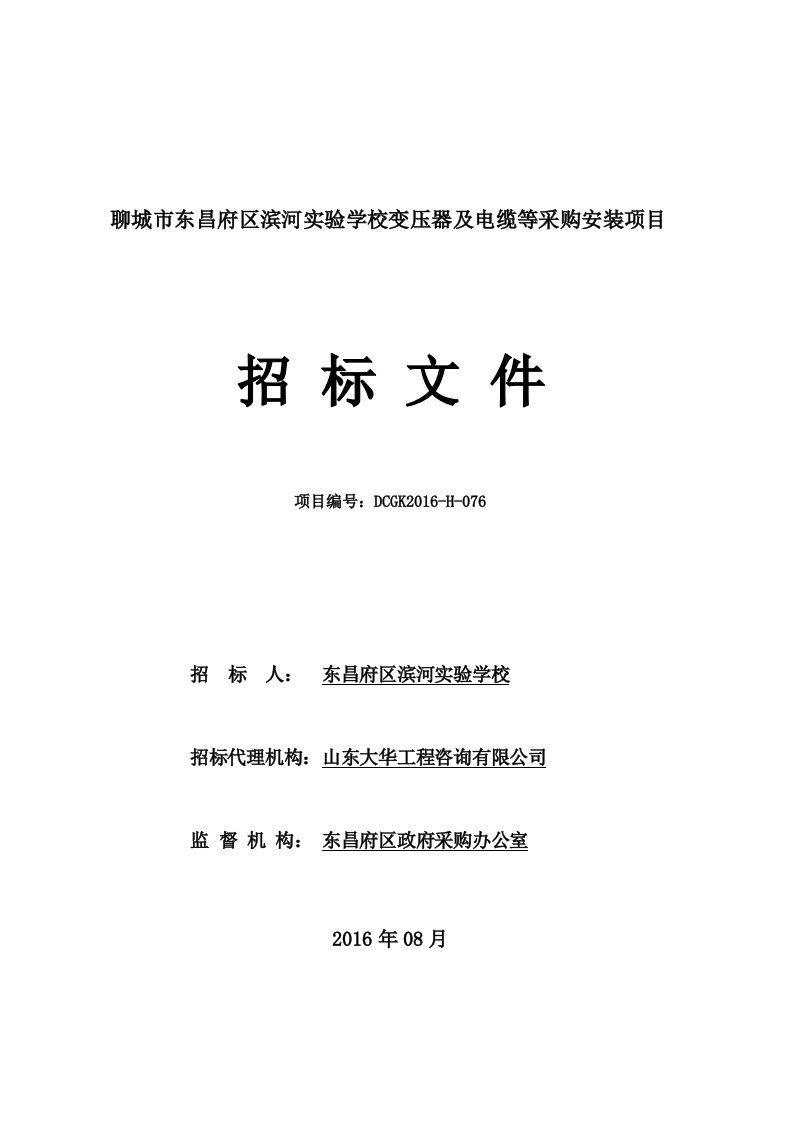 聊城市东昌府区滨河实验学校变压器及电缆等采购安装项目

招 标 文 件

项目编号：DCGK2016-H-076

招 标 人： 东昌府区滨河实验学校

招标代理机构：山东大华工程咨询有限公司

监 督 机 构： 东昌府区政府采购办公室

2016 年 08 月